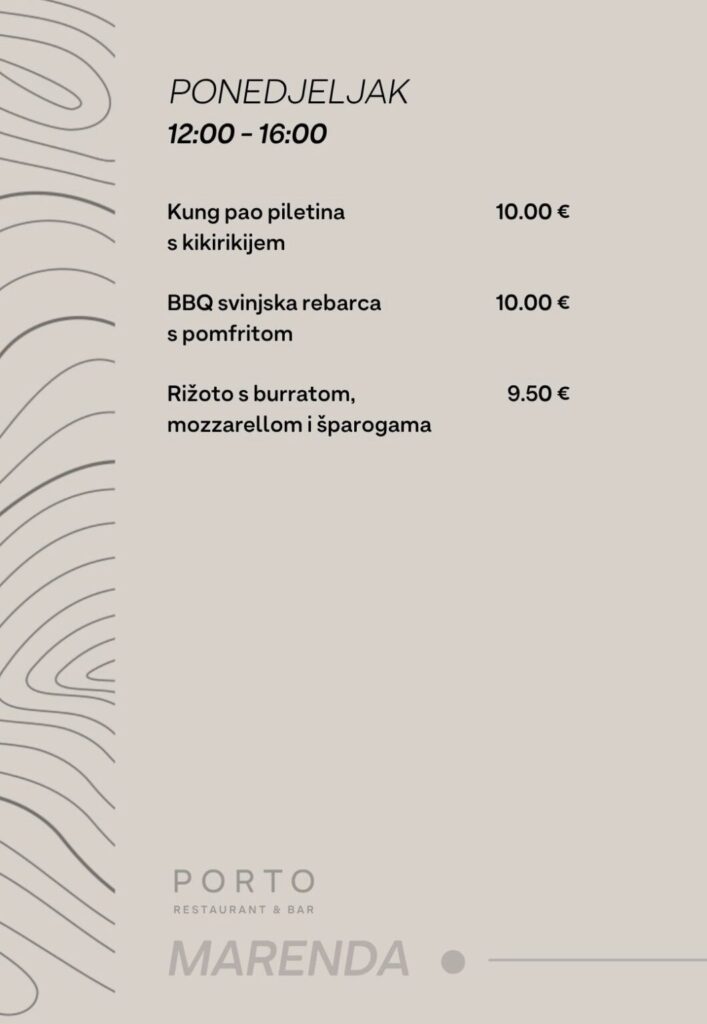 PONEDJELJAK
12:00 - 16:00

Kung pao piletina s kikirikijem 10.00 €

BBQ svinjska rebarca s pomfritom 10.00 €

Rižoto s burratom, mozzarellom i šparogama 9.50 €

PORTO
RESTAURANT & BAR

MARENDA